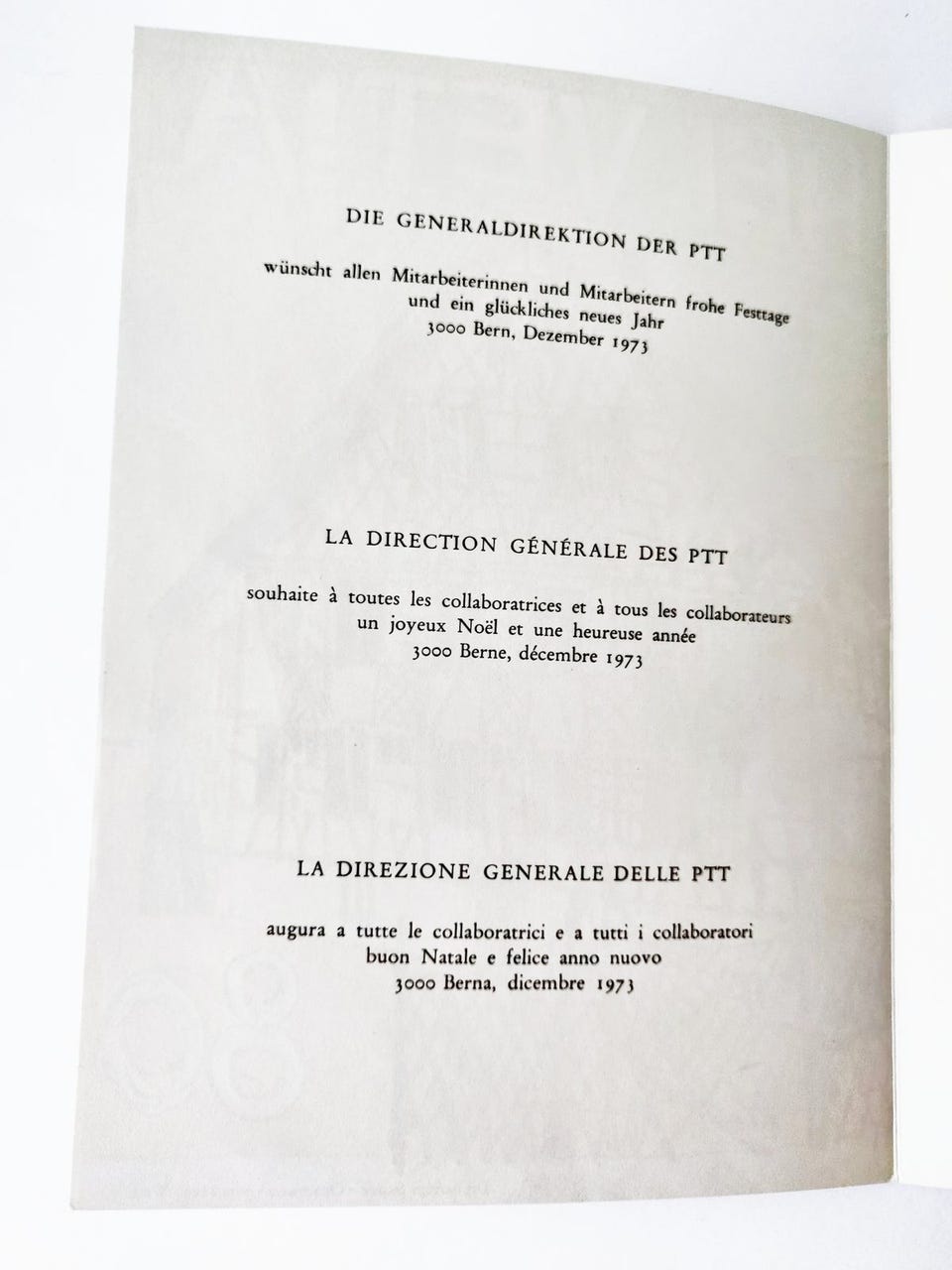 DIE GENERALDIREKTION DER PTT

wünscht allen Mitarbeiterinnen und Mitarbeitern frohe Festtage und ein glückliches neues Jahr
3000 Bern, Dezember 1973

LA DIRECTION GÉNÉRALE DES PTT

souhaite à toutes les collaboratrices et à tous les collaborateurs un joyeux Noël et une heureuse année
3000 Berne, décembre 1973

LA DIREZIONE GENERALE DELLE PTT

augura a tutte le collaboratrici e a tutti i collaboratori buon Natale e felice anno nuovo
3000 Berna, dicembre 1973